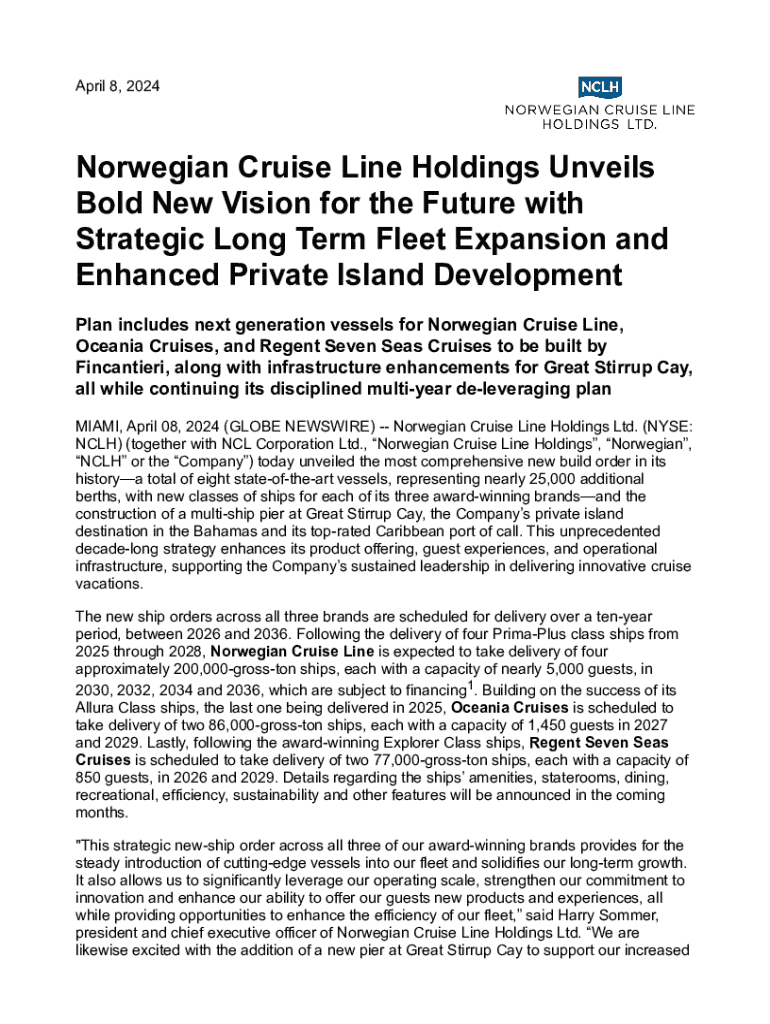 April 8, 2024

NCLH
NORWEGIAN CRUISE LINE HOLDINGS LTD.

Norwegian Cruise Line Holdings Unveils Bold New Vision for the Future with Strategic Long Term Fleet Expansion and Enhanced Private Island Development

Plan includes next generation vessels for Norwegian Cruise Line, Oceania Cruises, and Regent Seven Seas Cruises to be built by Fincantieri, along with infrastructure enhancements for Great Stirrup Cay, all while continuing its disciplined multi-year de-leveraging plan

MIAMI, April 08, 2024 (GLOBE NEWSWIRE) -- Norwegian Cruise Line Holdings Ltd. (NYSE: NCLH) (together with NCL Corporation Ltd., “Norwegian Cruise Line Holdings”, “Norwegian”, “NCLH” or the “Company”) today unveiled the most comprehensive new build order in its history—a total of eight state-of-the-art vessels, representing nearly 25,000 additional berths, with new classes of ships for each of its three award-winning brands—and the construction of a multi-ship pier at Great Stirrup Cay, the Company’s private island destination in the Bahamas and its top-rated Caribbean port of call. This unprecedented decade-long strategy enhances its product offering, guest experiences, and operational infrastructure, supporting the Company’s sustained leadership in delivering innovative cruise vacations.

The new ship orders across all three brands are scheduled for delivery over a ten-year period, between 2026 and 2036. Following the delivery of four Prima-Plus class ships from 2025 through 2028, Norwegian Cruise Line is expected to take delivery of four approximately 200,000-gross-ton ships, each with a capacity of nearly 5,000 guests, in 2030, 2032, 2034 and 2036, which are subject to financing$^1$. Building on the success of its Allura Class ships, the last one being delivered in 2025, Oceania Cruises is scheduled to take delivery of two 86,000-gross-ton ships, each with a capacity of 1,450 guests in 2027 and 2029. Lastly, following the award-winning Explorer Class ships, Regent Seven Seas Cruises is scheduled to take delivery of two 77,000-gross-ton ships, each with a capacity of 850 guests, in 2026 and 2029. Details regarding the ships’ amenities, staterooms, dining, recreational, efficiency, sustainability and other features will be announced in the coming months.

"This strategic new-ship order across all three of our award-winning brands provides for the steady introduction of cutting-edge vessels into our fleet and solidifies our long-term growth. It also allows us to significantly leverage our operating scale, strengthen our commitment to innovation and enhance our ability to offer our guests new products and experiences, all while providing opportunities to enhance the efficiency of our fleet,” said Harry Sommer, president and chief executive officer of Norwegian Cruise Line Holdings Ltd. “We are likewise excited with the addition of a new pier at Great Stirrup Cay to support our increased